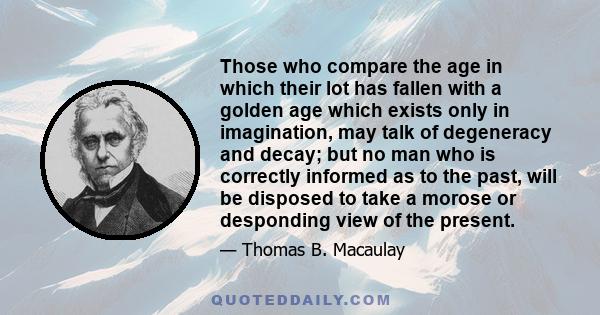 Those who compare the age in which their lot has fallen with a golden age which exists only in imagination, may talk of degeneracy and decay; but no man who is correctly informed as to the past, will be disposed to take a morose or desponding view of the present.

— Thomas B. Macaulay

QUOTEDDAILY.COM